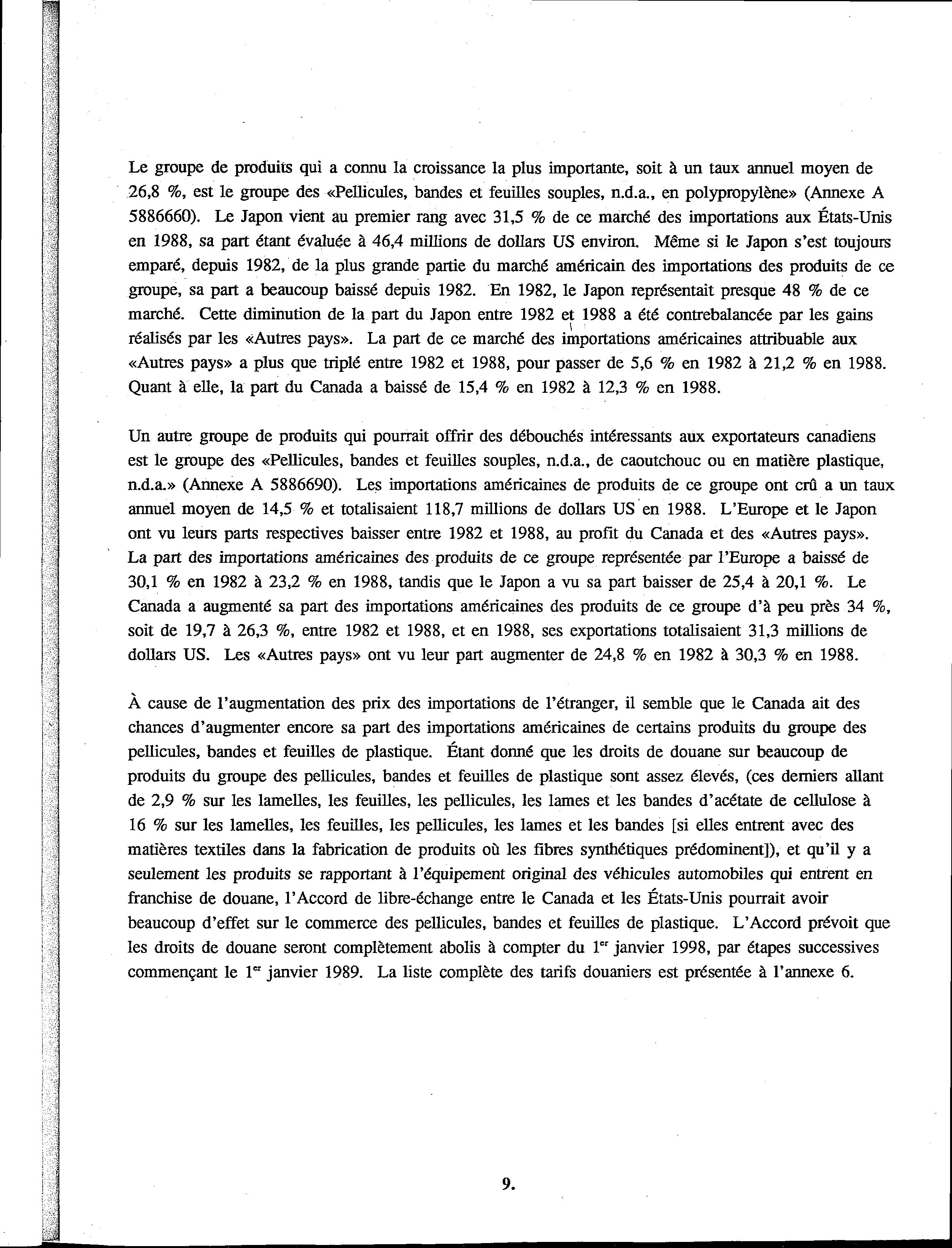 Le groupe de produits qui a connu la croissance la plus importante, soit à un taux annuel moyen de 26,8 %, est le groupe des «Pellicules, bandes et feuilles souples, n.d.a., en polypropylène» (Annexe A 5886660). Le Japon vient au premier rang avec 31,5 % de ce marché des importations aux États-Unis en 1988, sa part étant évaluée à 46,4 millions de dollars US environ. Même si le Japon s'est toujours emparé, depuis 1982, de la plus grande partie du marché américain des importations des produits de ce groupe, sa part a beaucoup baissé depuis 1982. En 1982, le Japon représentait presque 48 % de ce marché. Cette diminution de la part du Japon entre 1982 et 1988 a été contrebalancée par les gains réalisés par les «Autres pays». La part de ce marché des importations américaines attribuable aux «Autres pays» a plus que triplé entre 1982 et 1988, pour passer de 5,6 % en 1982 à 21,2 % en 1988. Quant à elle, la part du Canada a baissé de 15,4 % en 1982 à 12,3 % en 1988.

Un autre groupe de produits qui pourrait offrir des débouchés intéressants aux exportateurs canadiens est le groupe des «Pellicules, bandes et feuilles souples, n.d.a., de caoutchouc ou en matière plastique, n.d.a.» (Annexe A 5886690). Les importations américaines de produits de ce groupe ont crû a un taux annuel moyen de 14,5 % et totalisaient 118,7 millions de dollars US en 1988. L'Europe et le Japon ont vu leurs parts respectives baisser entre 1982 et 1988, au profit du Canada et des «Autres pays». La part des importations américaines des produits de ce groupe représentée par l'Europe a baissé de 30,1 % en 1982 à 23,2 % en 1988, tandis que le Japon a vu sa part baisser de 25,4 à 20,1 %. Le Canada a augmenté sa part des importations américaines des produits de ce groupe d'à peu près 34 %, soit de 19,7 à 26,3 %, entre 1982 et 1988, et en 1988, ses exportations totalisaient 31,3 millions de dollars US. Les «Autres pays» ont vu leur part augmenter de 24,8 % en 1982 à 30,3 % en 1988.

À cause de l'augmentation des prix des importations de l'étranger, il semble que le Canada ait des chances d'augmenter encore sa part des importations américaines de certains produits du groupe des pellicules, bandes et feuilles de plastique. Étant donné que les droits de douane sur beaucoup de produits du groupe des pellicules, bandes et feuilles de plastique sont assez élevés, (ces derniers allant de 2,9 % sur les lamelles, les feuilles, les pellicules, les lames et les bandes d'acétate de cellulose à 16 % sur les lamelles, les feuilles, les pellicules, les lames et les bandes [si elles entrent avec des matières textiles dans la fabrication de produits où les fibres synthétiques prédominent]), et qu'il y a seulement les produits se rapportant à l'équipement original des véhicules automobiles qui entrent en franchise de douane, l'Accord de libre-échange entre le Canada et les États-Unis pourrait avoir beaucoup d'effet sur le commerce des pellicules, bandes et feuilles de plastique. L'Accord prévoit que les droits de douane seront complètement abolis à compter du 1$^{er}$ janvier 1998, par étapes successives commençant le 1$^{er}$ janvier 1989. La liste complète des tarifs douaniers est présentée à l'annexe 6.

9.